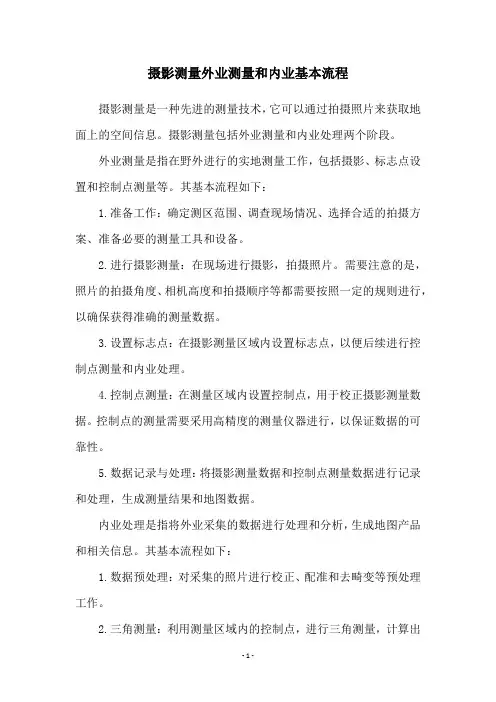 摄影测量外业测量和内业基本流程

摄影测量是一种先进的测量技术，它可以通过拍摄照片来获取地面上的空间信息。摄影测量包括外业测量和内业处理两个阶段。

外业测量是指在野外进行的实地测量工作，包括摄影、标志点设置和控制点测量等。其基本流程如下：

1.准备工作：确定测区范围、调查现场情况、选择合适的拍摄方案、准备必要的测量工具和设备。

2.进行摄影测量：在现场进行摄影，拍摄照片。需要注意的是，照片的拍摄角度、相机高度和拍摄顺序等都需要按照一定的规则进行，以确保获得准确的测量数据。

3.设置标志点：在摄影测量区域内设置标志点，以便后续进行控制点测量和内业处理。

4.控制点测量：在测量区域内设置控制点，用于校正摄影测量数据。控制点的测量需要采用高精度的测量仪器进行，以保证数据的可靠性。

5.数据记录与处理：将摄影测量数据和控制点测量数据进行记录和处理，生成测量结果和地图数据。

内业处理是指将外业采集的数据进行处理和分析，生成地图产品和相关信息。其基本流程如下：

1.数据预处理：对采集的照片进行校正、配准和去畸变等预处理工作。

2.三角测量：利用测量区域内的控制点，进行三角测量，计算出

- 1 -